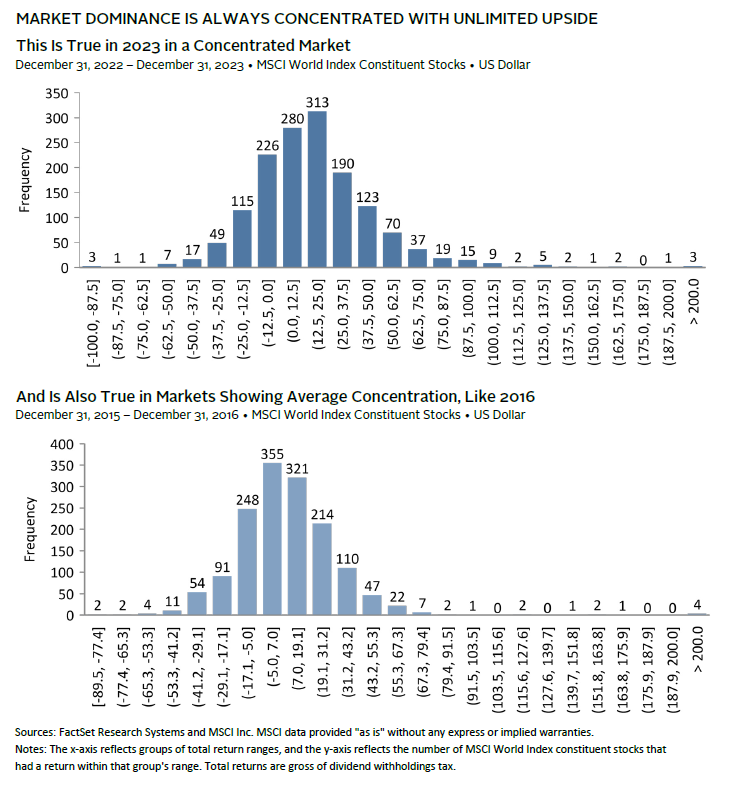 MARKET DOMINANCE IS ALWAYS CONCENTRATED WITH UNLIMITED UPSIDE

This Is True in 2023 in a Concentrated Market

December 31, 2022 – December 31, 2023 • MSCI World Index Constituent Stocks • US Dollar

Frequency

350
300
250
200
150
100
50
0

3 1 1 7 17 49 115 226 280 313 190 123 70 37 19 15 9 2 5 2 1 2 0 1 3

[-100.0, -87.5] (-87.5, -75.0] (-75.0, -62.5] (-62.5, -50.0] (-50.0, -37.5] (-37.5, -25.0] (-25.0, -12.5] (-12.5, 0.0] (0.0, 12.5] (12.5, 25.0] (25.0, 37.5] (37.5, 50.0] (50.0, 62.5] (62.5, 75.0] (75.0, 87.5] (87.5, 100.0] (100.0, 112.5] (112.5, 125.0] (125.0, 137.5] (137.5, 150.0] (150.0, 162.5] (162.5, 175.0] (175.0, 187.5] (187.5, 200.0] > 200.0

And Is Also True in Markets Showing Average Concentration, Like 2016

December 31, 2015 – December 31, 2016 • MSCI World Index Constituent Stocks • US Dollar

Frequency

400
350
300
250
200
150
100
50
0

2 2 4 11 54 91 248 355 321 214 110 47 22 7 2 1 0 2 0 1 2 1 0 0 4

[-89.5, -77.4] (-77.4, -65.3] (-65.3, -53.3] (-53.3, -41.2] (-41.2, -29.1] (-29.1, -17.1] (-17.1, -5.0] (-5.0, 7.0] (7.0, 19.1] (19.1, 31.2] (31.2, 43.2] (43.2, 55.3] (55.3, 67.3] (67.3, 79.4] (79.4, 91.5] (91.5, 103.5] (103.5, 115.6] (115.6, 127.6] (127.6, 139.7] (139.7, 151.8] (151.8, 163.8] (163.8, 175.9] (175.9, 187.9] (187.9, 200.0] > 200.0

Sources: FactSet Research Systems and MSCI Inc. MSCI data provided "as is" without any express or implied warranties.

Notes: The x-axis reflects groups of total return ranges, and the y-axis reflects the number of MSCI World Index constituent stocks that had a return within that group's range. Total returns are gross of dividend withholdings tax.